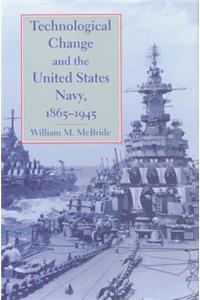 Technological Change and the United States Navy, 1865–1945

William M. McBride